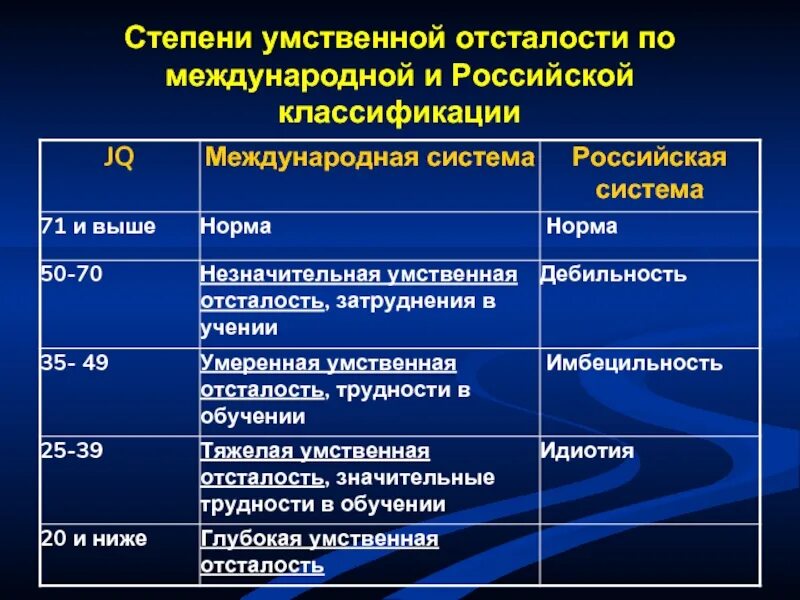 Степени умственной отсталости по международной и Российской классификации

| JQ | Международная система | Российская система |
|---|---|---|
| 71 и выше | Норма | Норма |
| 50-70 | Незначительная умственная отсталость, затруднения в учении | Дебильность |
| 35- 49 | Умеренная умственная отсталость, трудности в обучении | Имбецильность |
| 25-39 | Тяжелая умственная отсталость, значительные трудности в обучении | Идиотия |
| 20 и ниже | Глубокая умственная отсталость | |